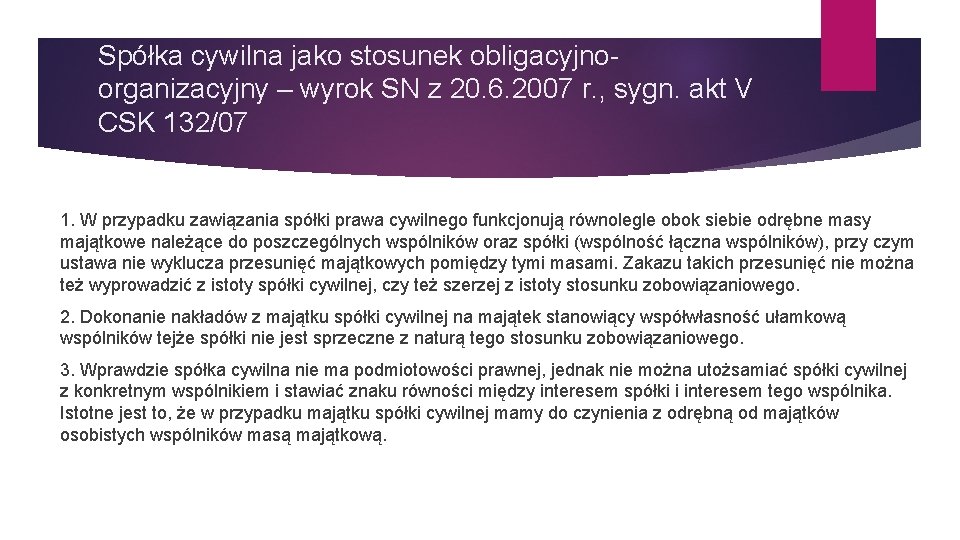 Spółka cywilna jako stosunek obligacyjno-organizacyjny – wyrok SN z 20.6.2007 r., sygn. akt V CSK 132/07

1. W przypadku zawiązania spółki prawa cywilnego funkcjonują równolegle obok siebie odrębne masy majątkowe należące do poszczególnych wspólników oraz spółki (wspólność łączna wspólników), przy czym ustawa nie wyklucza przesunięć majątkowych pomiędzy tymi masami. Zakazu takich przesunięć nie można też wyprowadzić z istoty spółki cywilnej, czy też szerzej z istoty stosunku zobowiązaniowego.

2. Dokonanie nakładów z majątku spółki cywilnej na majątek stanowiący współwłasność ułamkową wspólników tejże spółki nie jest sprzeczne z naturą tego stosunku zobowiązaniowego.

3. Wprawdzie spółka cywilna nie ma podmiotowości prawnej, jednak nie można utożsamiać spółki cywilnej z konkretnym wspólnikiem i stawiać znaku równości między interesem spółki i interesem tego wspólnika. Istotne jest to, że w przypadku majątku spółki cywilnej mamy do czynienia z odrębną od majątków osobistych wspólników masą majątkową.